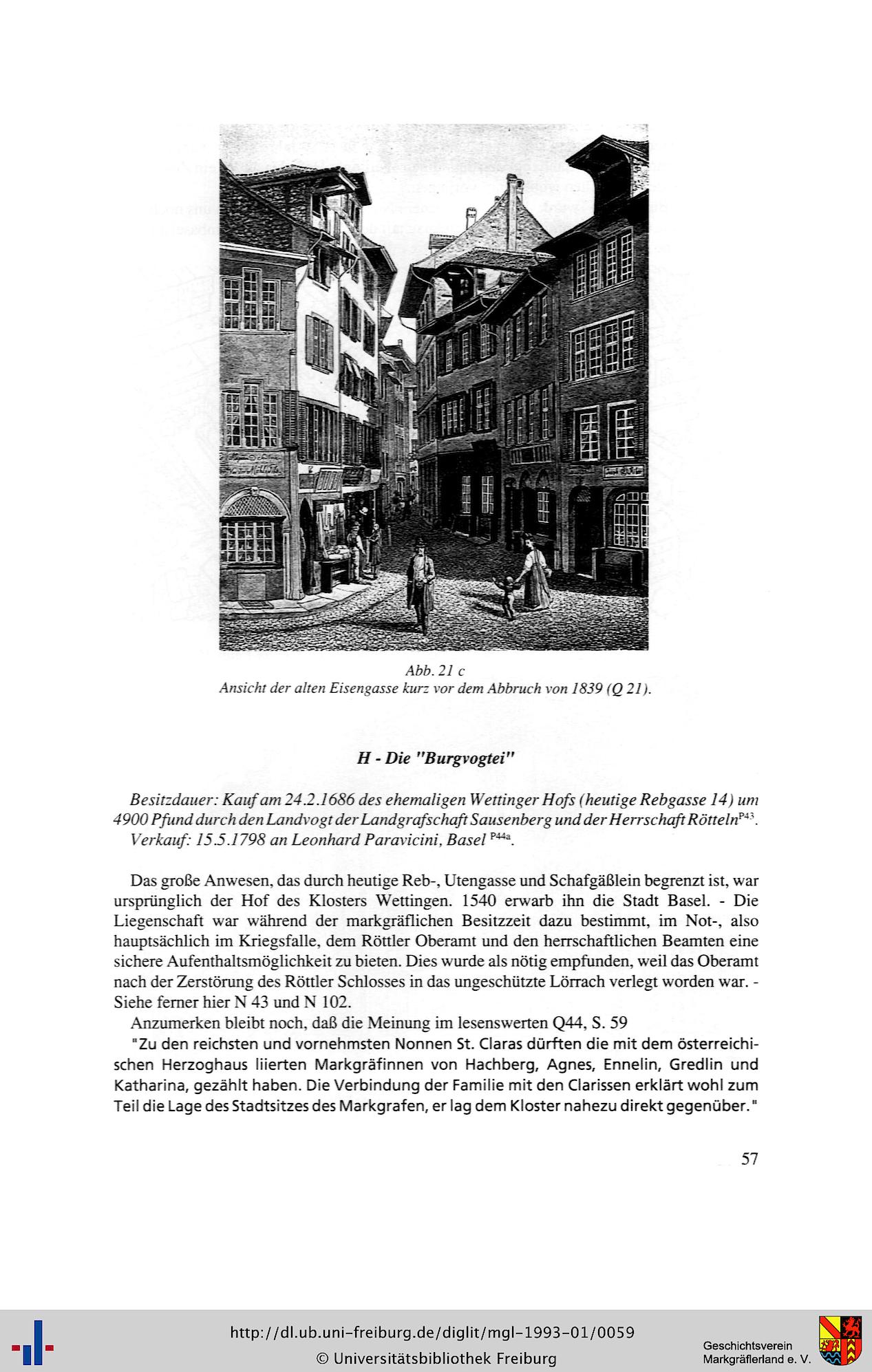 Abb. 21 c
Ansicht der alten Eisengasse kurz vor dem Abbruch von 1839 (Q 21).

H - Die "Burgvogtei"

Besitzdauer: Kauf am 24.2.1686 des ehemaligen Wettinger Hofs (heutige Rebgasse 14) um 4900 Pfund durch den Landvogt der Landgrafschaft Sausenberg und der Herrschaft Rötteln$^{P43}$.
Verkauf: 15.5.1798 an Leonhard Paravicini, Basel $^{P44a}$.

Das große Anwesen, das durch heutige Reb-, Utengasse und Schafgäßlein begrenzt ist, war ursprünglich der Hof des Klosters Wettingen. 1540 erwarb ihn die Stadt Basel. - Die Liegenschaft war während der markgräflichen Besitzzeit dazu bestimmt, im Not-, also hauptsächlich im Kriegsfalle, dem Röttler Oberamt und den herrschaftlichen Beamten eine sichere Aufenthaltsmöglichkeit zu bieten. Dies wurde als nötig empfunden, weil das Oberamt nach der Zerstörung des Röttler Schlosses in das ungeschützte Lörrach verlegt worden war. - Siehe ferner hier N 43 und N 102.

Anzumerken bleibt noch, daß die Meinung im lesenswerten Q44, S. 59

"Zu den reichsten und vornehmsten Nonnen St. Claras dürften die mit dem österreichischen Herzoghaus liierten Markgräfinnen von Hachberg, Agnes, Ennelin, Gredlin und Katharina, gezählt haben. Die Verbindung der Familie mit den Clarissen erklärt wohl zum Teil die Lage des Stadtsitzes des Markgrafen, er lag dem Kloster nahezu direkt gegenüber."

57

http://dl.ub.uni-freiburg.de/diglit/mgl-1993-01/0059
© Universitätsbibliothek Freiburg
Geschichtsverein Markgräflerland e. V.